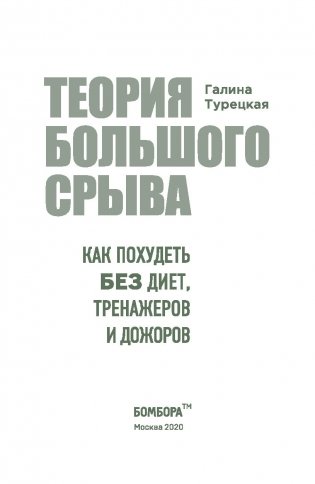 Галина Турецкая

ТЕОРИЯ БОЛЬШОГО СРЫВА

КАК ПОХУДЕТЬ БЕЗ ДИЕТ, ТРЕНАЖЕРОВ И ДОЖОРОВ

БОМБОРА™
Москва 2020